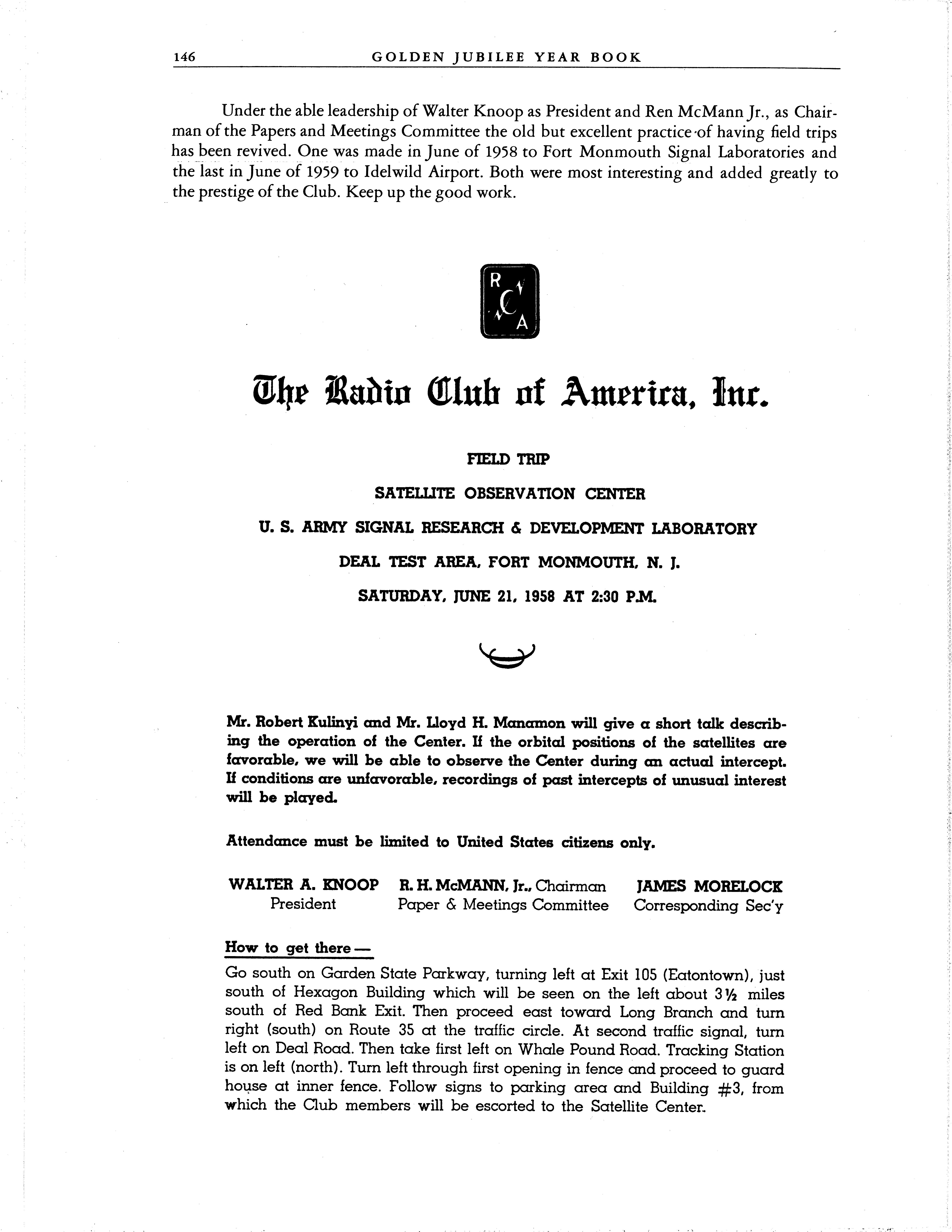 146 GOLDEN JUBILEE YEAR BOOK

Under the able leadership of Walter Knoop as President and Ren McMann Jr., as Chairman of the Papers and Meetings Committee the old but excellent practice of having field trips has been revived. One was made in June of 1958 to Fort Monmouth Signal Laboratories and the last in June of 1959 to Idelwild Airport. Both were most interesting and added greatly to the prestige of the Club. Keep up the good work.

R C A

The Radio Club of America, Inc.

FIELD TRIP

SATELLITE OBSERVATION CENTER

U. S. ARMY SIGNAL RESEARCH & DEVELOPMENT LABORATORY

DEAL TEST AREA, FORT MONMOUTH, N. J.

SATURDAY, JUNE 21, 1958 AT 2:30 P.M.

Mr. Robert Kulinyi and Mr. Lloyd H. Manamon will give a short talk describing the operation of the Center. If the orbital positions of the satellites are favorable, we will be able to observe the Center during an actual intercept. If conditions are unfavorable, recordings of past intercepts of unusual interest will be played.

Attendance must be limited to United States citizens only.

WALTER A. KNOOP
President

R. H. McMANN, Jr., Chairman
Paper & Meetings Committee

JAMES MORELOCK
Corresponding Sec'y

How to get there —

Go south on Garden State Parkway, turning left at Exit 105 (Eatontown), just south of Hexagon Building which will be seen on the left about 3½ miles south of Red Bank Exit. Then proceed east toward Long Branch and turn right (south) on Route 35 at the traffic circle. At second traffic signal, turn left on Deal Road. Then take first left on Whale Pound Road. Tracking Station is on left (north). Turn left through first opening in fence and proceed to guard house at inner fence. Follow signs to parking area and Building #3, from which the Club members will be escorted to the Satellite Center.